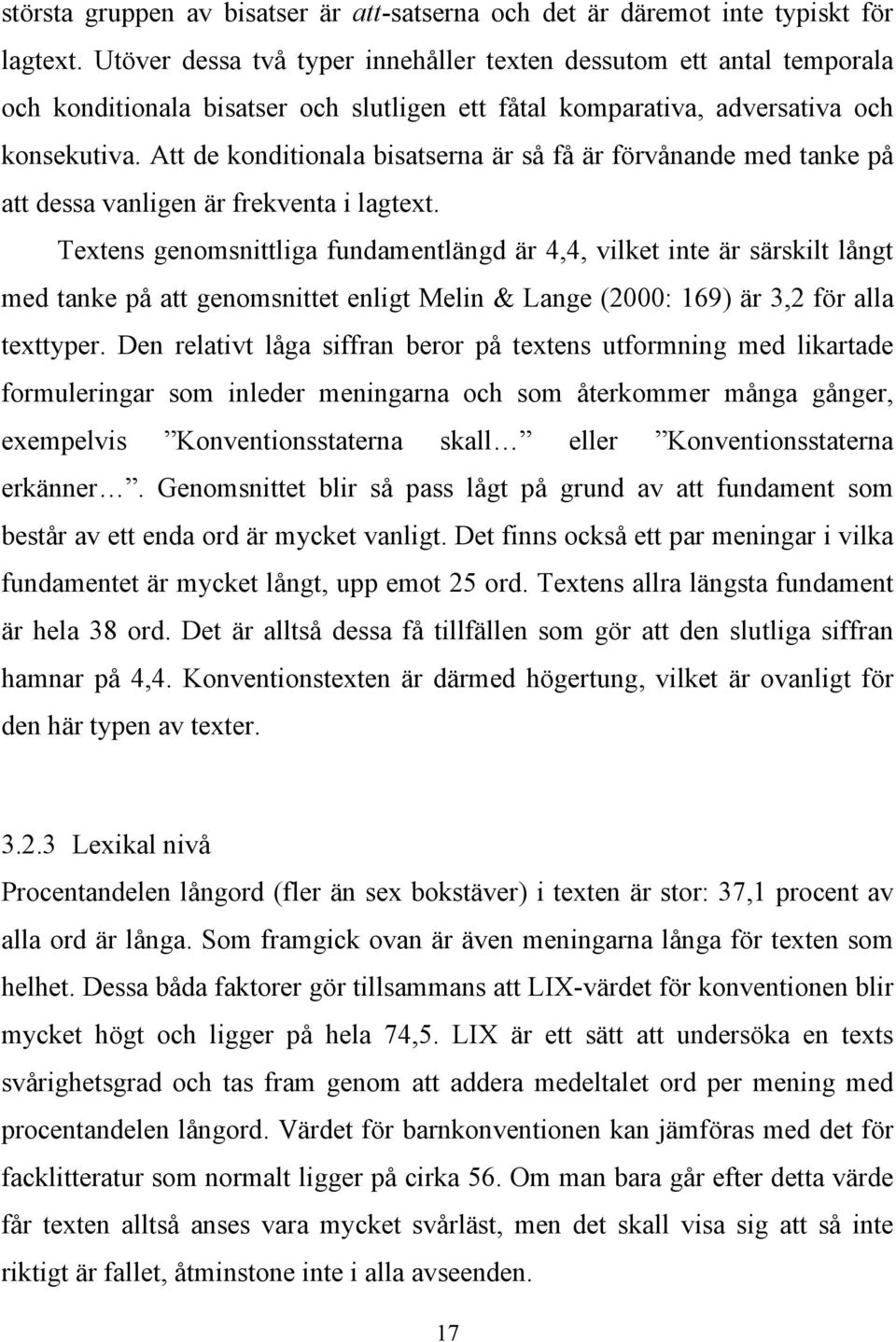 största gruppen av bisatser är att-satserna och det är däremot inte typiskt för lagtext. Utöver dessa två typer innehåller texten dessutom ett antal temporala och konditionala bisatser och slutligen ett fåtal komparativa, adversativa och konsekutiva. Att de konditionala bisatserna är så få är förvånande med tanke på att dessa vanligen är frekventa i lagtext.

Textens genomsnittliga fundamentlängd är 4,4, vilket inte är särskilt långt med tanke på att genomsnittet enligt Melin & Lange (2000: 169) är 3,2 för alla texttyper. Den relativt låga siffran beror på textens utformning med likartade formuleringar som inleder meningarna och som återkommer många gånger, exempelvis ”Konventionsstaterna skall…” eller ”Konventionsstaterna erkänner…”. Genomsnittet blir så pass lågt på grund av att fundament som består av ett enda ord är mycket vanligt. Det finns också ett par meningar i vilka fundamentet är mycket långt, upp emot 25 ord. Textens allra längsta fundament är hela 38 ord. Det är alltså dessa få tillfällen som gör att den slutliga siffran hamnar på 4,4. Konventionstexten är därmed högertung, vilket är ovanligt för den här typen av texter.

3.2.3 Lexikal nivå

Procentandelen långord (fler än sex bokstäver) i texten är stor: 37,1 procent av alla ord är långa. Som framgick ovan är även meningarna långa för texten som helhet. Dessa båda faktorer gör tillsammans att LIX-värdet för konventionen blir mycket högt och ligger på hela 74,5. LIX är ett sätt att undersöka en texts svårighetsgrad och tas fram genom att addera medeltalet ord per mening med procentandelen långord. Värdet för barnkonventionen kan jämföras med det för facklitteratur som normalt ligger på cirka 56. Om man bara går efter detta värde får texten alltså anses vara mycket svårläst, men det skall visa sig att så inte riktigt är fallet, åtminstone inte i alla avseenden.

17